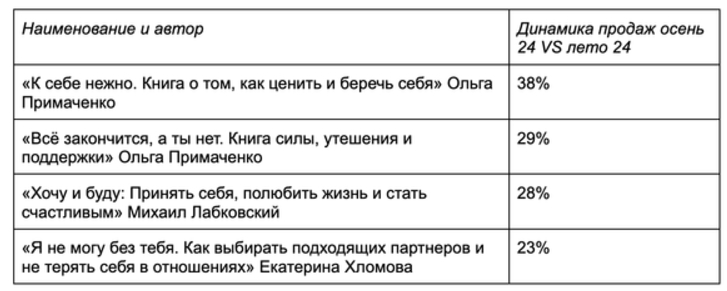 | Наименование и автор | Динамика продаж осень 24 VS лето 24 |
|---|---|
| «К себе нежно. Книга о том, как ценить и беречь себя» Ольга Примаченко | 38% |
| «Всё закончится, а ты нет. Книга силы, утешения и поддержки» Ольга Примаченко | 29% |
| «Хочу и буду: Принять себя, полюбить жизнь и стать счастливым» Михаил Лабковский | 28% |
| «Я не могу без тебя. Как выбирать подходящих партнеров и не терять себя в отношениях» Екатерина Хломова | 23% |